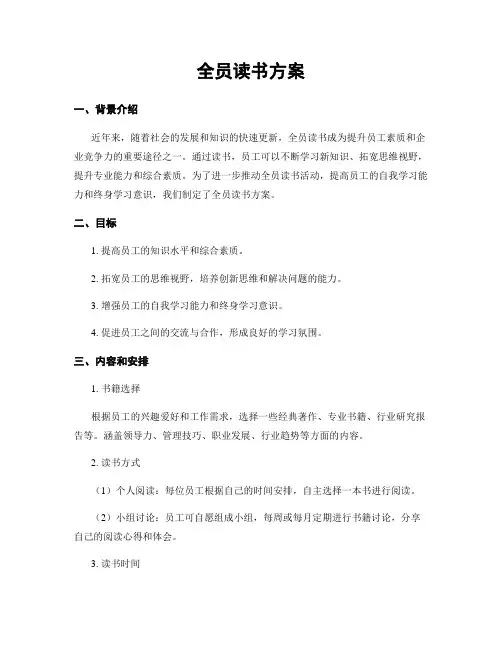 全员读书方案

一、背景介绍

近年来，随着社会的发展和知识的快速更新，全员读书成为提升员工素质和企业竞争力的重要途径之一。通过读书，员工可以不断学习新知识、拓宽思维视野，提升专业能力和综合素质。为了进一步推动全员读书活动，提高员工的自我学习能力和终身学习意识，我们制定了全员读书方案。

二、目标

1. 提高员工的知识水平和综合素质。

2. 拓宽员工的思维视野，培养创新思维和解决问题的能力。

3. 增强员工的自我学习能力和终身学习意识。

4. 促进员工之间的交流与合作，形成良好的学习氛围。

三、内容和安排

1. 书籍选择

根据员工的兴趣爱好和工作需求，选择一些经典著作、专业书籍、行业研究报告等。涵盖领导力、管理技巧、职业发展、行业趋势等方面的内容。

2. 读书方式

（1）个人阅读：每位员工根据自己的时间安排，自主选择一本书进行阅读。

（2）小组讨论：员工可自愿组成小组，每周或每月定期进行书籍讨论，分享自己的阅读心得和体会。

3. 读书时间